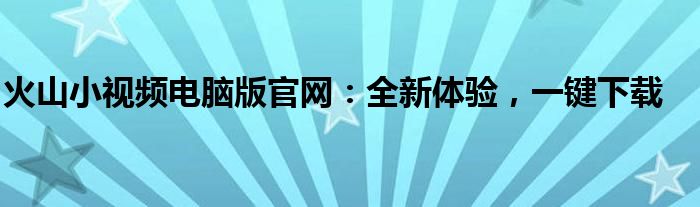 火山小视频电脑版官网：全新体验，一键下载